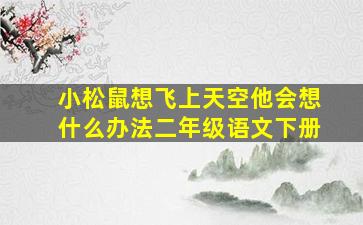 小松鼠想飞上天空他会想什么办法二年级语文下册